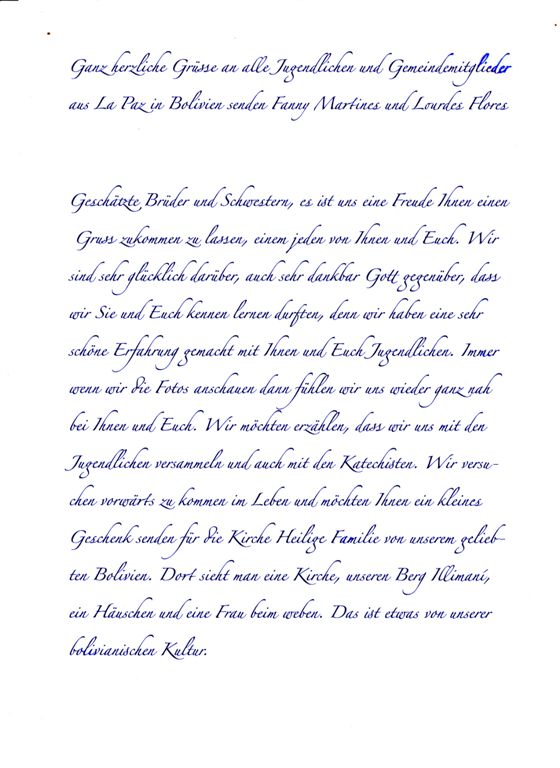 Ganz herzliche Grüsse an alle Jugendlichen und Gemeindemitglieder aus La Paz in Bolivien senden Fanny Martines und Lourdes Flores

Geschätzte Brüder und Schwestern, es ist uns eine Freude Ihnen einen Gruss zukommen zu lassen, einem jeden von Ihnen und Euch. Wir sind sehr glücklich darüber, auch sehr dankbar Gott gegenüber, dass wir Sie und Euch kennen lernen durften, denn wir haben eine sehr schöne Erfahrung gemacht mit Ihnen und Euch Jugendlichen. Immer wenn wir die Fotos anschauen dann fühlen wir uns wieder ganz nah bei Ihnen und Euch. Wir möchten erzählen, dass wir uns mit den Jugendlichen versammeln und auch mit den Katechisten. Wir versuchen vorwärts zu kommen im Leben und möchten Ihnen ein kleines Geschenk senden für die Kirche Heilige Familie von unserem geliebten Bolivien. Dort sieht man eine Kirche, unseren Berg Illimani, ein Häuschen und eine Frau beim weben. Das ist etwas von unserer bolivianischen Kultur.